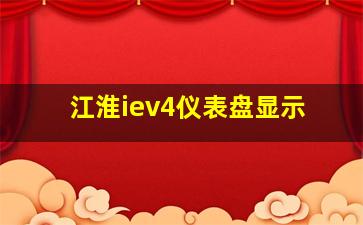 江淮iev4仪表盘显示